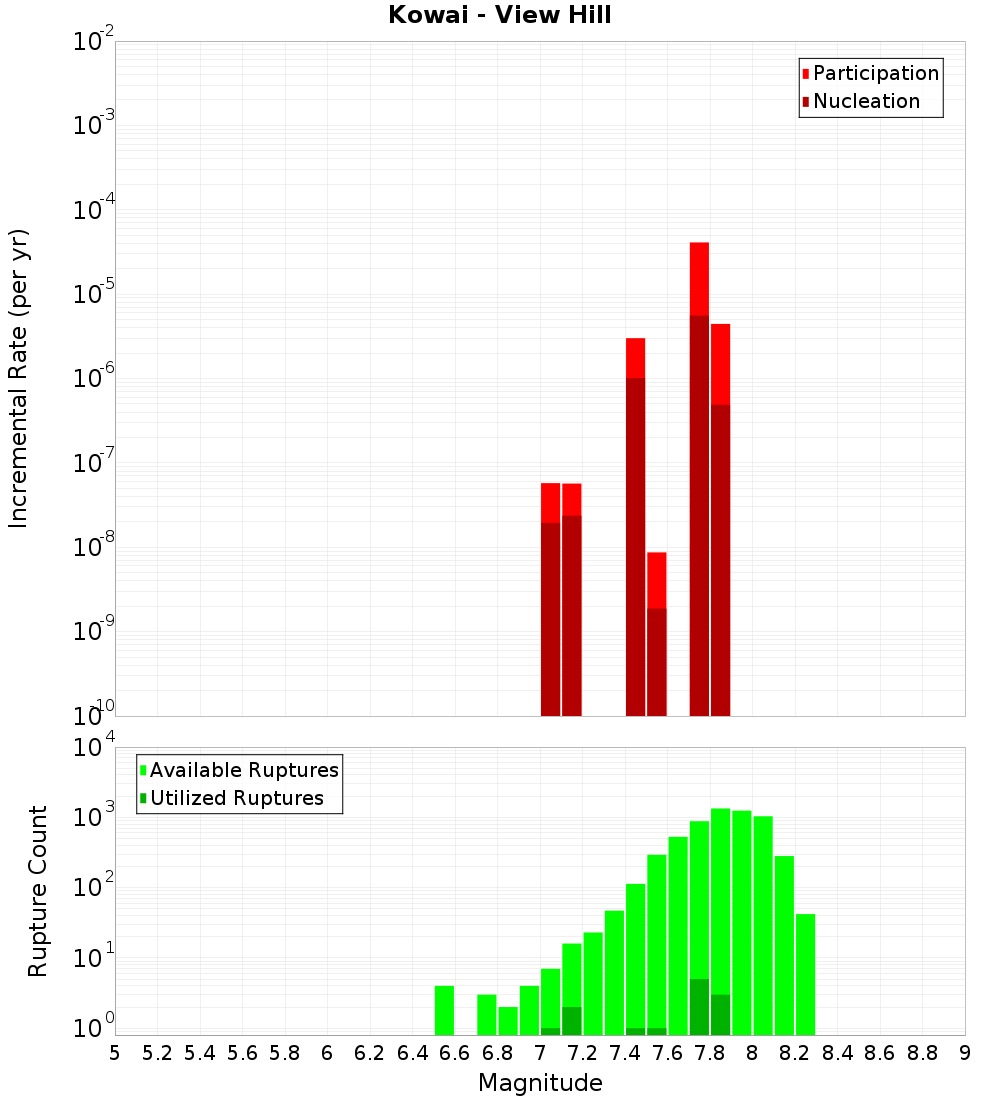 Kowai - View Hill

Participation
Nucleation

Incremental Rate (per yr)

$10^{-2}$
$10^{-3}$
$10^{-4}$
$10^{-5}$
$10^{-6}$
$10^{-7}$
$10^{-8}$
$10^{-9}$
$10^{-10}$

Available Ruptures
Utilized Ruptures

Rupture Count

$10^{4}$
$10^{3}$
$10^{2}$
$10^{1}$
$10^{0}$

5 5.2 5.4 5.6 5.8 6 6.2 6.4 6.6 6.8 7 7.2 7.4 7.6 7.8 8 8.2 8.4 8.6 8.8 9

Magnitude